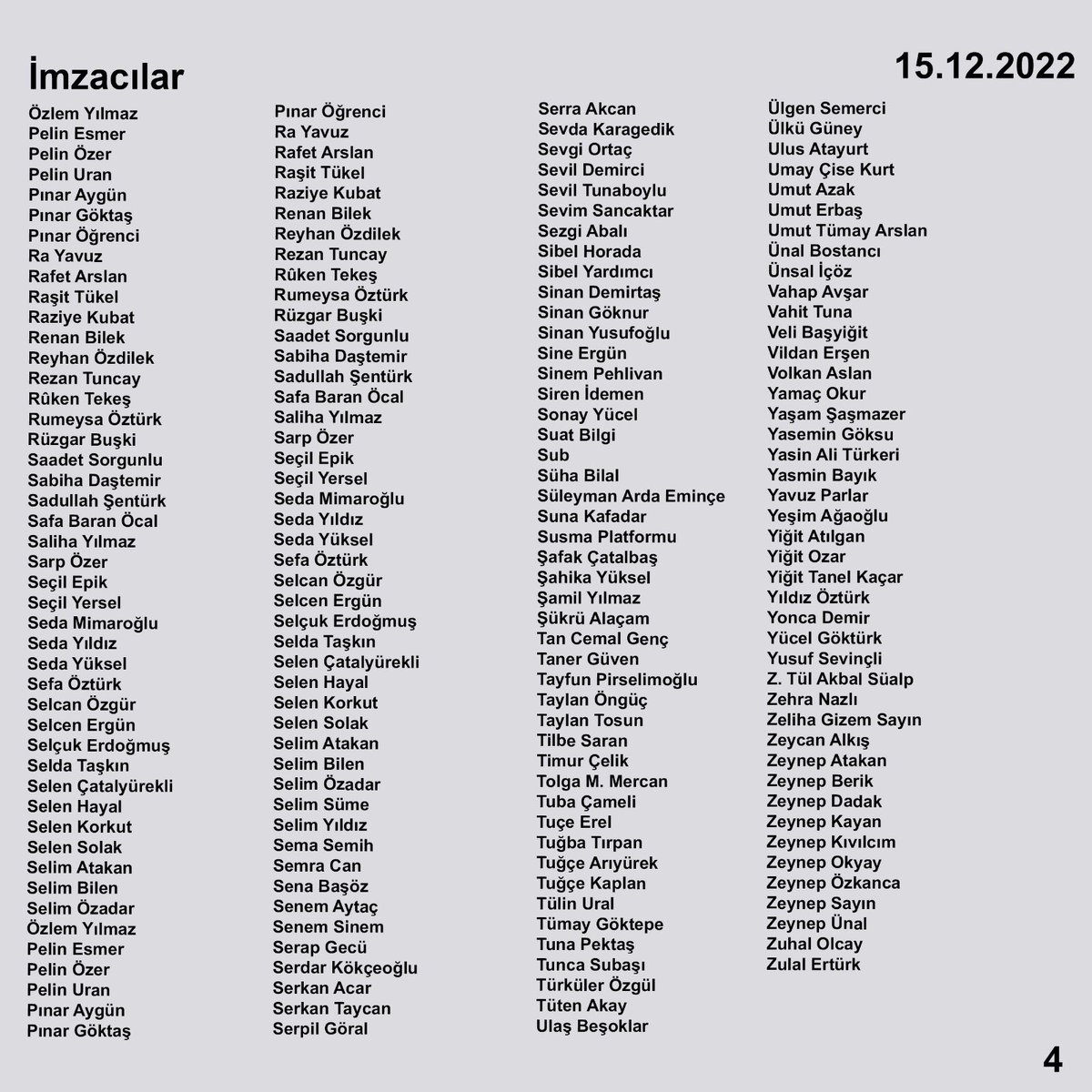 İmzacılar

15.12.2022

Özlem Yılmaz
Pelin Esmer
Pelin Özer
Pelin Uran
Pınar Aygün
Pınar Göktaş
Pınar Öğrenci
Ra Yavuz
Rafet Arslan
Raşit Tükel
Raziye Kubat
Renan Bilek
Reyhan Özdilek
Rezan Tuncay
Rûken Tekeş
Rumeysa Öztürk
Rüzgar Buşki
Saadet Sorgunlu
Sabiha Daştemir
Sadullah Şentürk
Safa Baran Öcal
Saliha Yılmaz
Sarp Özer
Seçil Epik
Seçil Yersel
Seda Mimaroğlu
Seda Yıldız
Seda Yüksel
Sefa Öztürk
Selcan Özgür
Selcen Ergün
Selçuk Erdoğmuş
Selda Taşkın
Selen Çatalyürekli
Selen Hayal
Selen Korkut
Selen Solak
Selim Atakan
Selim Bilen
Selim Özadar
Özlem Yılmaz
Pelin Esmer
Pelin Özer
Pelin Uran
Pınar Aygün
Pınar Göktaş

Pınar Öğrenci
Ra Yavuz
Rafet Arslan
Raşit Tükel
Raziye Kubat
Renan Bilek
Reyhan Özdilek
Rezan Tuncay
Rûken Tekeş
Rumeysa Öztürk
Rüzgar Buşki
Saadet Sorgunlu
Sabiha Daştemir
Sadullah Şentürk
Safa Baran Öcal
Saliha Yılmaz
Sarp Özer
Seçil Epik
Seçil Yersel
Seda Mimaroğlu
Seda Yıldız
Seda Yüksel
Sefa Öztürk
Selcan Özgür
Selcen Ergün
Selçuk Erdoğmuş
Selda Taşkın
Selen Çatalyürekli
Selen Hayal
Selen Korkut
Selen Solak
Selim Atakan
Selim Bilen
Selim Özadar
Selim Süme
Selim Yıldız
Sema Semih
Semra Can
Sena Başöz
Senem Aytaç
Senem Sinem
Serap Gecü
Serdar Kökçeoğlu
Serkan Acar
Serkan Taycan
Serpil Göral

Serra Akcan
Sevda Karagedik
Sevgi Ortaç
Sevil Demirci
Sevil Tunaboylu
Sevim Sancaktar
Sezgi Abalı
Sibel Horada
Sibel Yardımcı
Sinan Demirtaş
Sinan Göknur
Sinan Yusufoğlu
Sine Ergün
Sinem Pehlivan
Siren İdemen
Sonay Yücel
Suat Bilgi
Sub
Süha Bilal
Süleyman Arda Eminçe
Suna Kafadar
Susma Platformu
Şafak Çatalbaş
Şahika Yüksel
Şamil Yılmaz
Şükrü Alaçam
Tan Cemal Genç
Taner Güven
Tayfun Pirselimoğlu
Taylan Öngüç
Taylan Tosun
Tilbe Saran
Timur Çelik
Tolga M. Mercan
Tuba Çameli
Tuçe Erel
Tuğba Tırpan
Tuğçe Arıyürek
Tuğçe Kaplan
Tülin Ural
Tümay Göktepe
Tuna Pektaş
Tunca Subaşı
Türküler Özgül
Tüten Akay
Ulaş Beşoklar

Ülgen Semerci
Ülkü Güney
Ulus Atayurt
Umay Çise Kurt
Umut Azak
Umut Erbaş
Umut Tümay Arslan
Ünal Bostancı
Ünsal İçöz
Vahap Avşar
Vahit Tuna
Veli Başyiğit
Vildan Erşen
Volkan Aslan
Yamaç Okur
Yaşam Şaşmazer
Yasemin Göksu
Yasin Ali Türkeri
Yasmin Bayık
Yavuz Parlar
Yeşim Ağaoğlu
Yiğit Atılgan
Yiğit Ozar
Yiğit Tanel Kaçar
Yıldız Öztürk
Yonca Demir
Yücel Göktürk
Yusuf Sevinçli
Z. Tül Akbal Süalp
Zehra Nazlı
Zeliha Gizem Sayın
Zeycan Alkış
Zeynep Atakan
Zeynep Berik
Zeynep Dadak
Zeynep Kayan
Zeynep Kıvılcım
Zeynep Okyay
Zeynep Özkanca
Zeynep Sayın
Zeynep Ünal
Zuhal Olcay
Zulal Ertürk

4